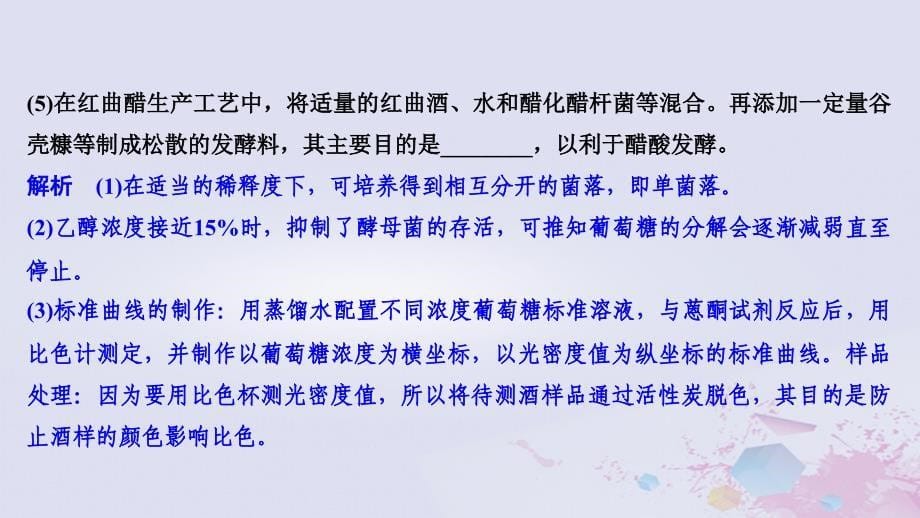 (5)在红曲醋生产工艺中，将适量的红曲酒、水和醋化醋杆菌等混合。再添加一定量谷壳糠等制成松散的发酵料，其主要目的是________，以利于醋酸发酵。

解析 (1)在适当的稀释度下，可培养得到相互分开的菌落，即单菌落。

(2)乙醇浓度接近15%时，抑制了酵母菌的存活，可推知葡萄糖的分解会逐渐减弱直至停止。

(3)标准曲线的制作：用蒸馏水配置不同浓度葡萄糖标准溶液，与蒽酮试剂反应后，用比色计测定，并制作以葡萄糖浓度为横坐标，以光密度值为纵坐标的标准曲线。样品处理：因为要用比色杯测光密度值，所以将待测酒样品通过活性炭脱色，其目的是防止酒样的颜色影响比色。